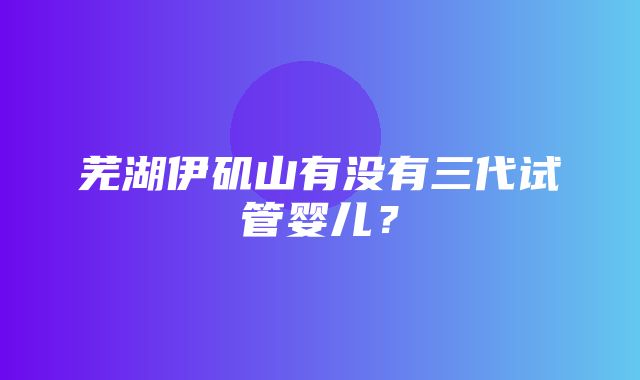 芜湖伊矶山有没有三代试管婴儿？